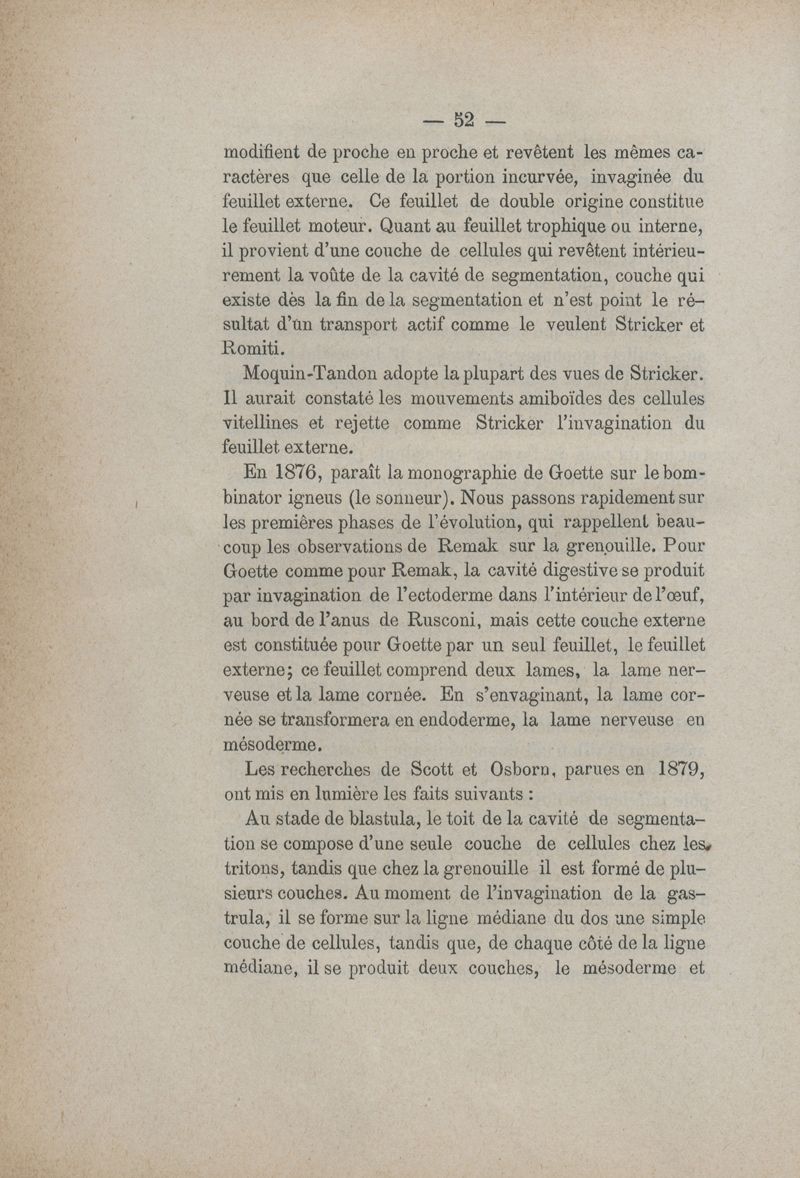 — 52 —

modifient de proche en proche et revêtent les mêmes caractères que celle de la portion incurvée, invaginée du feuillet externe. Ce feuillet de double origine constitue le feuillet moteur. Quant au feuillet trophique ou interne, il provient d'une couche de cellules qui revêtent intérieurement la voûte de la cavité de segmentation, couche qui existe dès la fin de la segmentation et n'est point le résultat d'un transport actif comme le veulent Stricker et Romiti.

Moquin-Tandon adopte la plupart des vues de Stricker. Il aurait constaté les mouvements amiboïdes des cellules vitellines et rejette comme Stricker l'invagination du feuillet externe.

En 1876, paraît la monographie de Goette sur le bombinator igneus (le sonneur). Nous passons rapidement sur les premières phases de l'évolution, qui rappellent beaucoup les observations de Remak sur la grenouille. Pour Goette comme pour Remak, la cavité digestive se produit par invagination de l'ectoderme dans l'intérieur de l'œuf, au bord de l'anus de Rusconi, mais cette couche externe est constituée pour Goette par un seul feuillet, le feuillet externe; ce feuillet comprend deux lames, la lame nerveuse et la lame cornée. En s'envaginant, la lame cornée se transformera en endoderme, la lame nerveuse en mésoderme.

Les recherches de Scott et Osborn, parues en 1879, ont mis en lumière les faits suivants :

Au stade de blastula, le toit de la cavité de segmentation se compose d'une seule couche de cellules chez les tritons, tandis que chez la grenouille il est formé de plusieurs couches. Au moment de l'invagination de la gastrula, il se forme sur la ligne médiane du dos une simple couche de cellules, tandis que, de chaque côté de la ligne médiane, il se produit deux couches, le mésoderme et